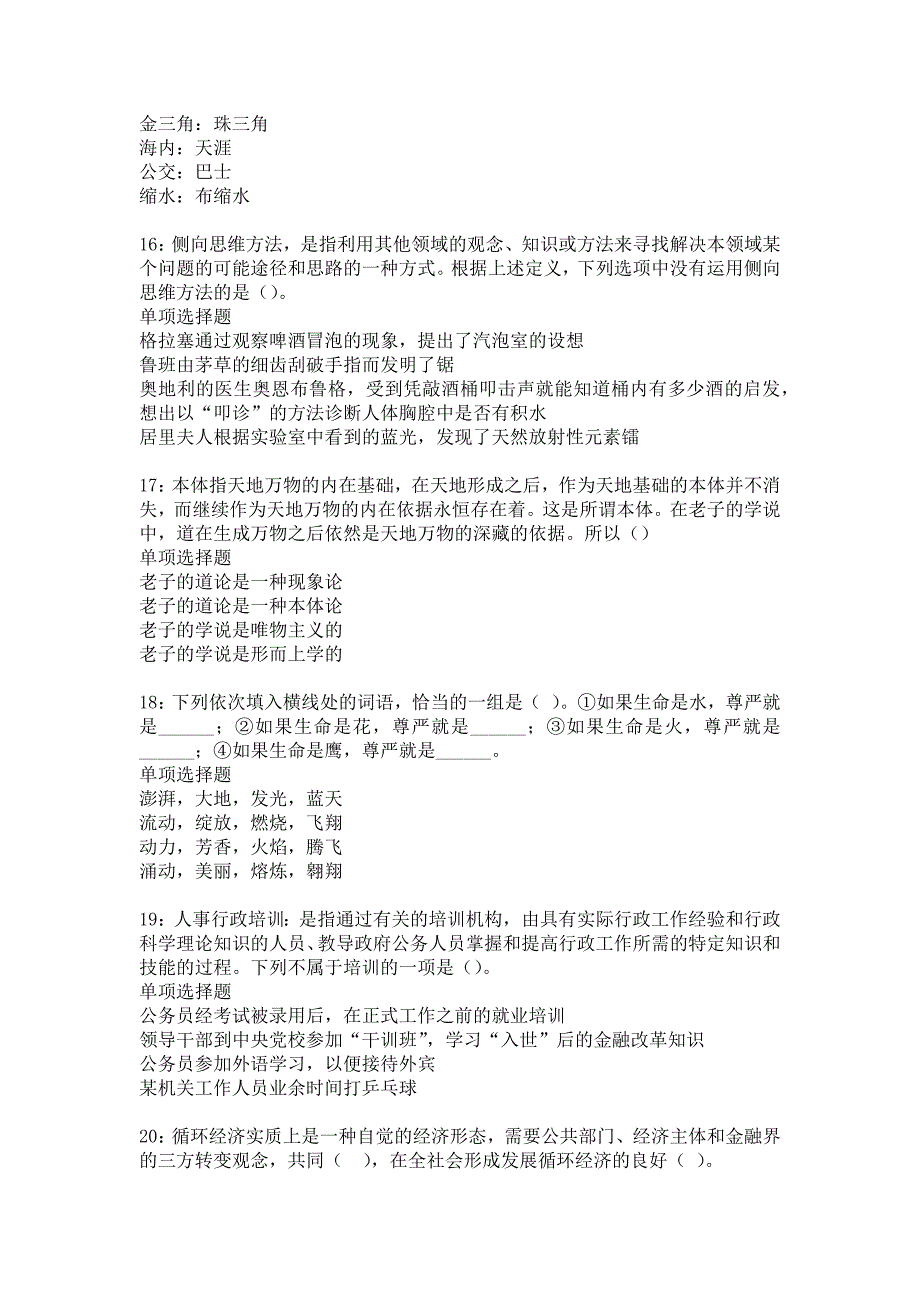 金三角：珠三角
海内：天涯
公交：巴士
缩水：布缩水

16：侧向思维方法，是指利用其他领域的观念、知识或方法来寻找解决本领域某个问题的可能途径和思路的一种方式。根据上述定义，下列选项中没有运用侧向思维方法的是（）。
单项选择题
格拉塞通过观察啤酒冒泡的现象，提出了汽泡室的设想
鲁班由茅草的细齿刮破手指而发明了锯
奥地利的医生奥恩布鲁格，受到凭敲酒桶叩击声就能知道桶内有多少酒的启发，想出以“叩诊”的方法诊断人体胸腔中是否有积水
居里夫人根据实验室中看到的蓝光，发现了天然放射性元素镭

17：本体指天地万物的内在基础，在天地形成之后，作为天地基础的本体并不消失，而继续作为天地万物的内在依据永恒存在着。这是所谓本体。在老子的学说中，道在生成万物之后依然是天地万物的深藏的依据。所以（）
单项选择题
老子的道论是一种现象论
老子的道论是一种本体论
老子的学说是唯物主义的
老子的学说是形而上学的

18：下列依次填入横线处的词语，恰当的一组是（ ）。①如果生命是水，尊严就是______；②如果生命是花，尊严就是______；③如果生命是火，尊严就是______；④如果生命是鹰，尊严就是______。
单项选择题
澎湃，大地，发光，蓝天
流动，绽放，燃烧，飞翔
动力，芳香，火焰，腾飞
涌动，美丽，熔炼，翱翔

19：人事行政培训：是指通过有关的培训机构，由具有实际行政工作经验和行政科学理论知识的人员、教导政府公务人员掌握和提高行政工作所需的特定知识和技能的过程。下列不属于培训的一项是（）。
单项选择题
公务员经考试被录用后，在正式工作之前的就业培训
领导干部到中央党校参加“干训班”，学习“入世”后的金融改革知识
公务员参加外语学习，以便接待外宾
某机关工作人员业余时间打乒乓球

20：循环经济实质上是一种自觉的经济形态，需要公共部门、经济主体和金融界的三方转变观念，共同（ ），在全社会形成发展循环经济的良好（ ）。